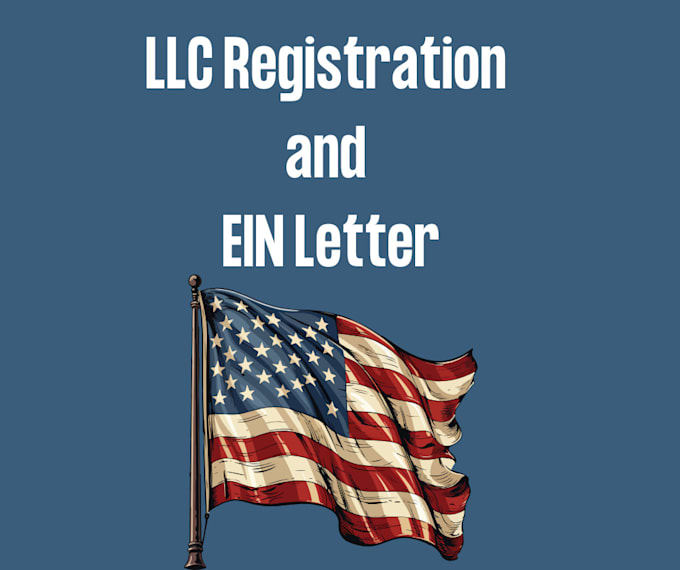 LLC Registration
and
EIN Letter